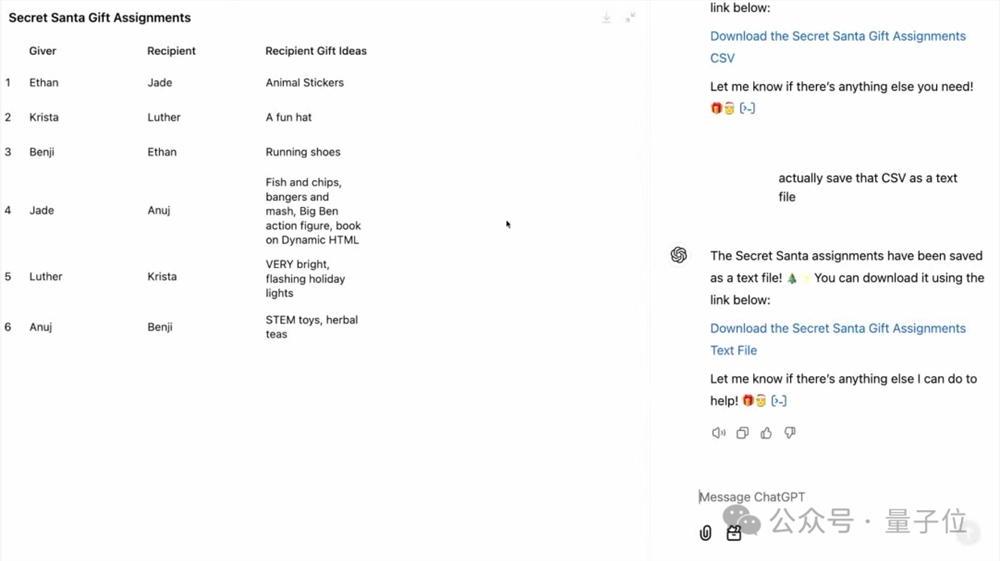 Secret Santa Gift Assignments

| | Giver | Recipient | Recipient Gift Ideas |
|---|---|---|---|
| 1 | Ethan | Jade | Animal Stickers |
| 2 | Krista | Luther | A fun hat |
| 3 | Benji | Ethan | Running shoes |
| 4 | Jade | Anuj | Fish and chips, bangers and mash, Big Ben action figure, book on Dynamic HTML |
| 5 | Luther | Krista | VERY bright, flashing holiday lights |
| 6 | Anuj | Benji | STEM toys, herbal teas |

link below:

Download the Secret Santa Gift Assignments CSV

Let me know if there's anything else you need! 🎁🎅 [>-]

actually save that CSV as a text file

The Secret Santa assignments have been saved as a text file! 🎄✨ You can download it using the link below:

Download the Secret Santa Gift Assignments Text File

Let me know if there's anything else I can do to help! 🎁🎅 [>-]

Message ChatGPT

公众号 · 量子位